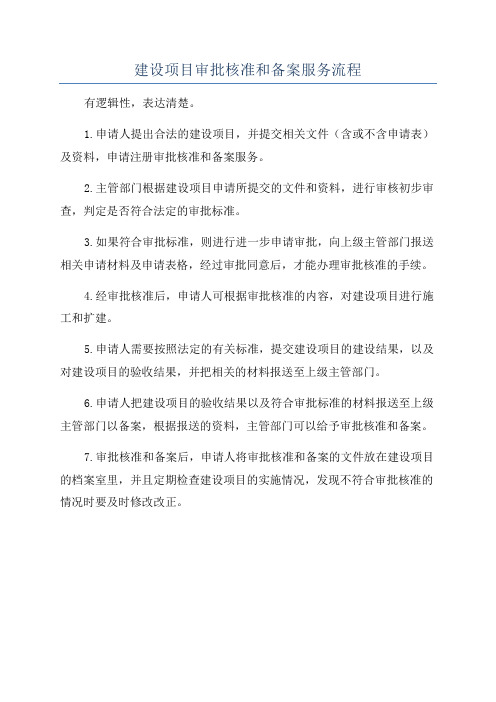 建设项目审批核准和备案服务流程

有逻辑性，表达清楚。

1.申请人提出合法的建设项目，并提交相关文件（含或不含申请表）及资料，申请注册审批核准和备案服务。

2.主管部门根据建设项目申请所提交的文件和资料，进行审核初步审查，判定是否符合法定的审批标准。

3.如果符合审批标准，则进行进一步申请审批，向上级主管部门报送相关申请材料及申请表格，经过审批同意后，才能办理审批核准的手续。

4.经审批核准后，申请人可根据审批核准的内容，对建设项目进行施工和扩建。

5.申请人需要按照法定的有关标准，提交建设项目的建设结果，以及对建设项目的验收结果，并把相关的材料报送至上级主管部门。

6.申请人把建设项目的验收结果以及符合审批标准的材料报送至上级主管部门以备案，根据报送的资料，主管部门可以给予审批核准和备案。

7.审批核准和备案后，申请人将审批核准和备案的文件放在建设项目的档案室里，并且定期检查建设项目的实施情况，发现不符合审批核准的情况时要及时修改改正。